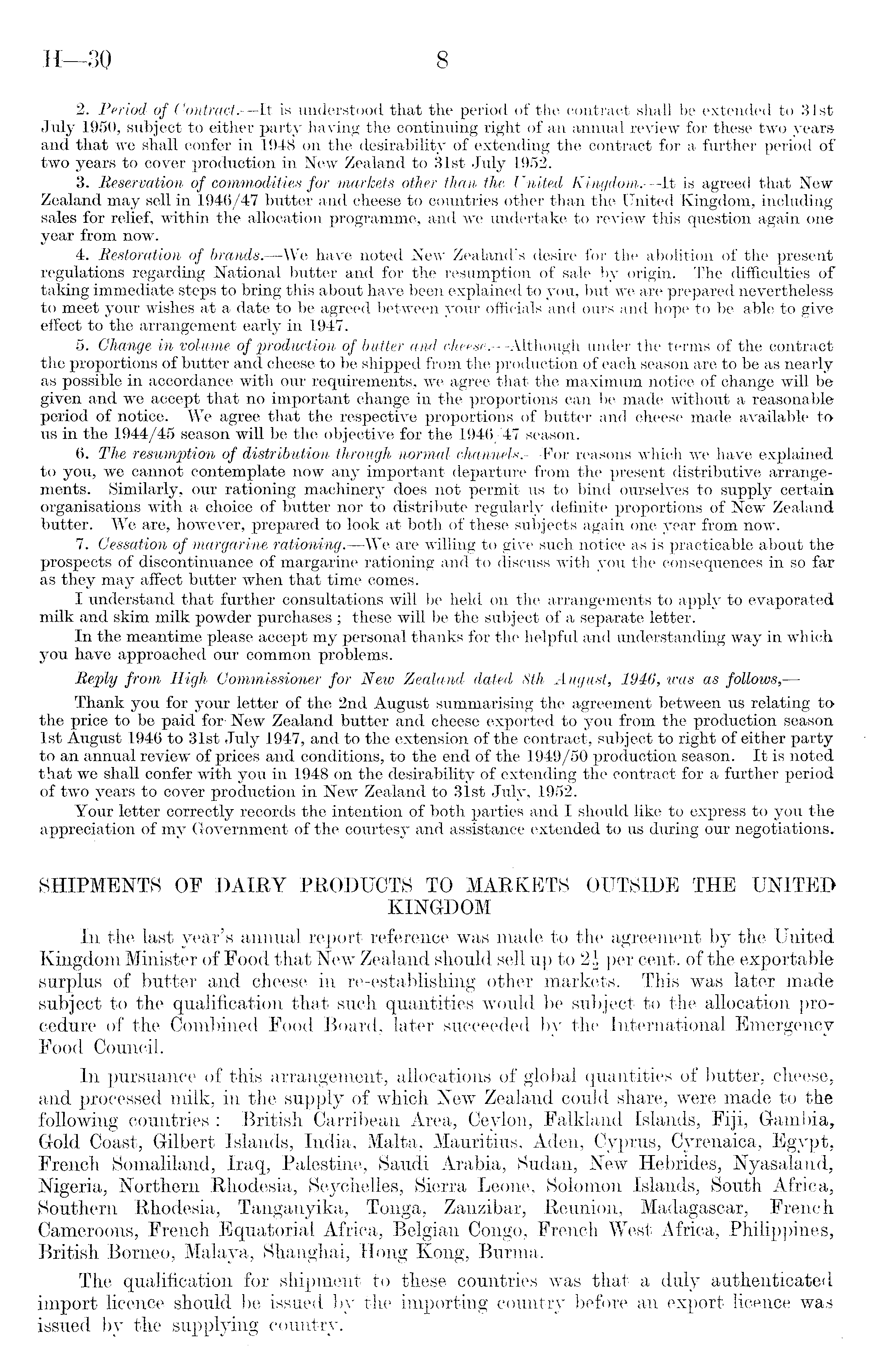 H—30

8

2. Period of Contract.—It is understood that the period of the contract shall be extended to 31st July 1950, subject to either party having the continuing right of an annual review for these two years and that we shall confer in 1948 on the desirability of extending the contract for a further period of two years to cover production in New Zealand to 31st July 1952.

3. Reservation of commodities for markets other than the United Kingdom.—It is agreed that New Zealand may sell in 1946/47 butter and cheese to countries other than the United Kingdom, including sales for relief, within the allocation programme, and we undertake to review this question again one year from now.

4. Restoration of brands.—We have noted New Zealand's desire for the abolition of the present regulations regarding National butter and for the resumption of sale by origin. The difficulties of taking immediate steps to bring this about have been explained to you, but we are prepared nevertheless to meet your wishes at a date to be agreed between your officials and ours and hope to be able to give effect to the arrangement early in 1947.

5. Change in volume of production of butter and cheese.—Although under the terms of the contract the proportions of butter and cheese to be shipped from the production of each season are to be as nearly as possible in accordance with our requirements, we agree that the maximum notice of change will be given and we accept that no important change in the proportions can be made without a reasonable period of notice. We agree that the respective proportions of butter and cheese made available to us in the 1944/45 season will be the objective for the 1946/47 season.

6. The resumption of distribution through normal channels.—For reasons which we have explained to you, we cannot contemplate now any important departure from the present distributive arrangements. Similarly, our rationing machinery does not permit us to bind ourselves to supply certain organisations with a choice of butter nor to distribute regularly definite proportions of New Zealand butter. We are, however, prepared to look at both of these subjects again one year from now.

7. Cessation of margarine rationing.—We are willing to give such notice as is practicable about the prospects of discontinuance of margarine rationing and to discuss with you the consequences in so far as they may affect butter when that time comes.

I understand that further consultations will be held on the arrangements to apply to evaporated milk and skim milk powder purchases; these will be the subject of a separate letter.

In the meantime please accept my personal thanks for the helpful and understanding way in which you have approached our common problems.

Reply from High Commissioner for New Zealand dated 8th August, 1946, was as follows,—

Thank you for your letter of the 2nd August summarising the agreement between us relating to the price to be paid for New Zealand butter and cheese exported to you from the production season 1st August 1946 to 31st July 1947, and to the extension of the contract, subject to right of either party to an annual review of prices and conditions, to the end of the 1949/50 production season. It is noted that we shall confer with you in 1948 on the desirability of extending the contract for a further period of two years to cover production in New Zealand to 31st July, 1952.

Your letter correctly records the intention of both parties and I should like to express to you the appreciation of my Government of the courtesy and assistance extended to us during our negotiations.

SHIPMENTS OF DAIRY PRODUCTS TO MARKETS OUTSIDE THE UNITED KINGDOM

In the last year's annual report reference was made to the agreement by the United Kingdom Minister of Food that New Zealand should sell up to $2\frac{1}{2}$ per cent. of the exportable surplus of butter and cheese in re-establishing other markets. This was later made subject to the qualification that such quantities would be subject to the allocation procedure of the Combined Food Board, later succeeded by the International Emergency Food Council.

In pursuance of this arrangement, allocations of global quantities of butter, cheese, and processed milk, in the supply of which New Zealand could share, were made to the following countries: British Carribean Area, Ceylon, Falkland Islands, Fiji, Gambia, Gold Coast, Gilbert Islands, India, Malta, Mauritius, Aden, Cyprus, Cyrenaica, Egypt, French Somaliland, Iraq, Palestine, Saudi Arabia, Sudan, New Hebrides, Nyasaland, Nigeria, Northern Rhodesia, Seychelles, Sierra Leone, Solomon Islands, South Africa, Southern Rhodesia, Tanganyika, Tonga, Zanzibar, Reunion, Madagascar, French Cameroons, French Equatorial Africa, Belgian Congo, French West Africa, Philippines, British Borneo, Malaya, Shanghai, Hong Kong, Burma.

The qualification for shipment to these countries was that a duly authenticated import licence should be issued by the importing country before an export licence was issued by the supplying country.